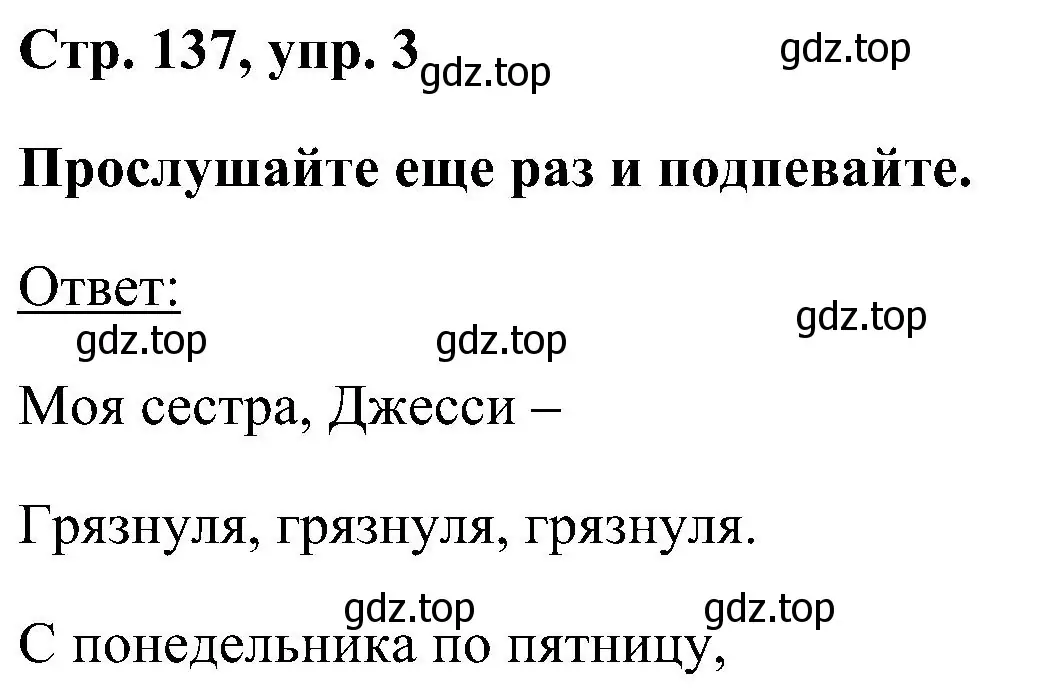 Стр. 137, упр. 3 gdz.top gdz.top

Прослушайте еще раз и подпевайте.

Ответ:
gdz.top gdz.top gdz.top

Моя сестра, Джесси –

Грязнуля, грязнуля, грязнуля.

gdz.top gdz.top
С понедельника по пятницу,